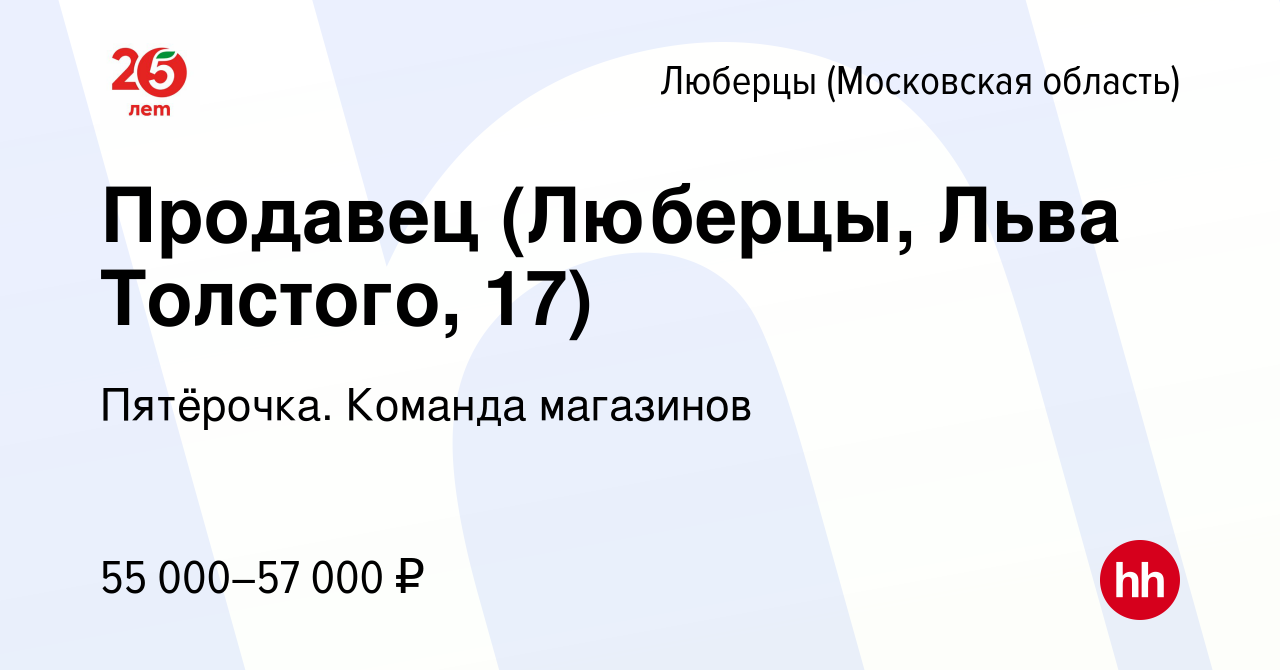 25 лет

Люберцы (Московская область)

Продавец (Люберцы, Льва Толстого, 17)

Пятёрочка. Команда магазинов

55 000–57 000 ₽

hh